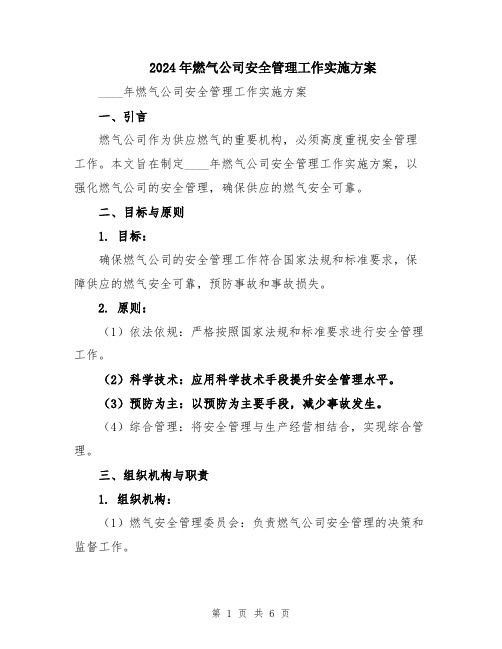 2024年燃气公司安全管理工作实施方案

____年燃气公司安全管理工作实施方案

一、引言

燃气公司作为供应燃气的重要机构，必须高度重视安全管理工作。本文旨在制定____年燃气公司安全管理工作实施方案，以强化燃气公司的安全管理，确保供应的燃气安全可靠。

二、目标与原则

1. 目标：

确保燃气公司的安全管理工作符合国家法规和标准要求，保障供应的燃气安全可靠，预防事故和事故损失。

2. 原则：

（1）依法依规：严格按照国家法规和标准要求进行安全管理工作。

（2）科学技术：应用科学技术手段提升安全管理水平。

（3）预防为主：以预防为主要手段，减少事故发生。

（4）综合管理：将安全管理与生产经营相结合，实现综合管理。

三、组织机构与职责

1. 组织机构：

（1）燃气安全管理委员会：负责燃气公司安全管理的决策和监督工作。

第 1 页 共 6 页